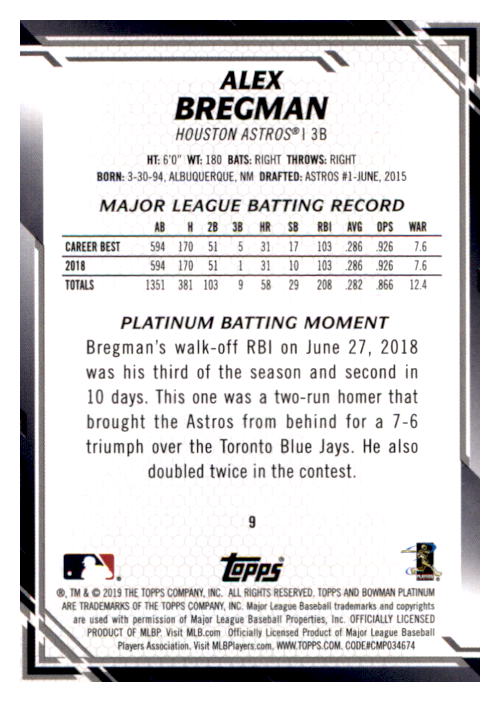 ALEX
BREGMAN

HOUSTON ASTROS® | 3B

HT: 6'0" WT: 180 BATS: RIGHT THROWS: RIGHT
BORN: 3-30-94, ALBUQUERQUE, NM DRAFTED: ASTROS #1-JUNE, 2015

MAJOR LEAGUE BATTING RECORD

| | AB | H | 2B | 3B | HR | SB | RBI | AVG | OPS | WAR |
|---|---|---|---|---|---|---|---|---|---|---|
| CAREER BEST | 594 | 170 | 51 | 5 | 31 | 17 | 103 | .286 | .926 | 7.6 |
| 2018 | 594 | 170 | 51 | 1 | 31 | 10 | 103 | .286 | .926 | 7.6 |
| TOTALS | 1351 | 381 | 103 | 9 | 58 | 29 | 208 | .282 | .866 | 12.4 |

PLATINUM BATTING MOMENT

Bregman's walk-off RBI on June 27, 2018 was his third of the season and second in 10 days. This one was a two-run homer that brought the Astros from behind for a 7-6 triumph over the Toronto Blue Jays. He also doubled twice in the contest.

9

topps

®, TM & © 2019 THE TOPPS COMPANY, INC. ALL RIGHTS RESERVED. TOPPS AND BOWMAN PLATINUM ARE TRADEMARKS OF THE TOPPS COMPANY, INC. Major League Baseball trademarks and copyrights are used with permission of Major League Baseball Properties, Inc. OFFICIALLY LICENSED PRODUCT OF MLBP. Visit MLB.com Officially Licensed Product of Major League Baseball Players Association. Visit MLBPlayers.com. WWW.TOPPS.COM. CODE#CMP034674